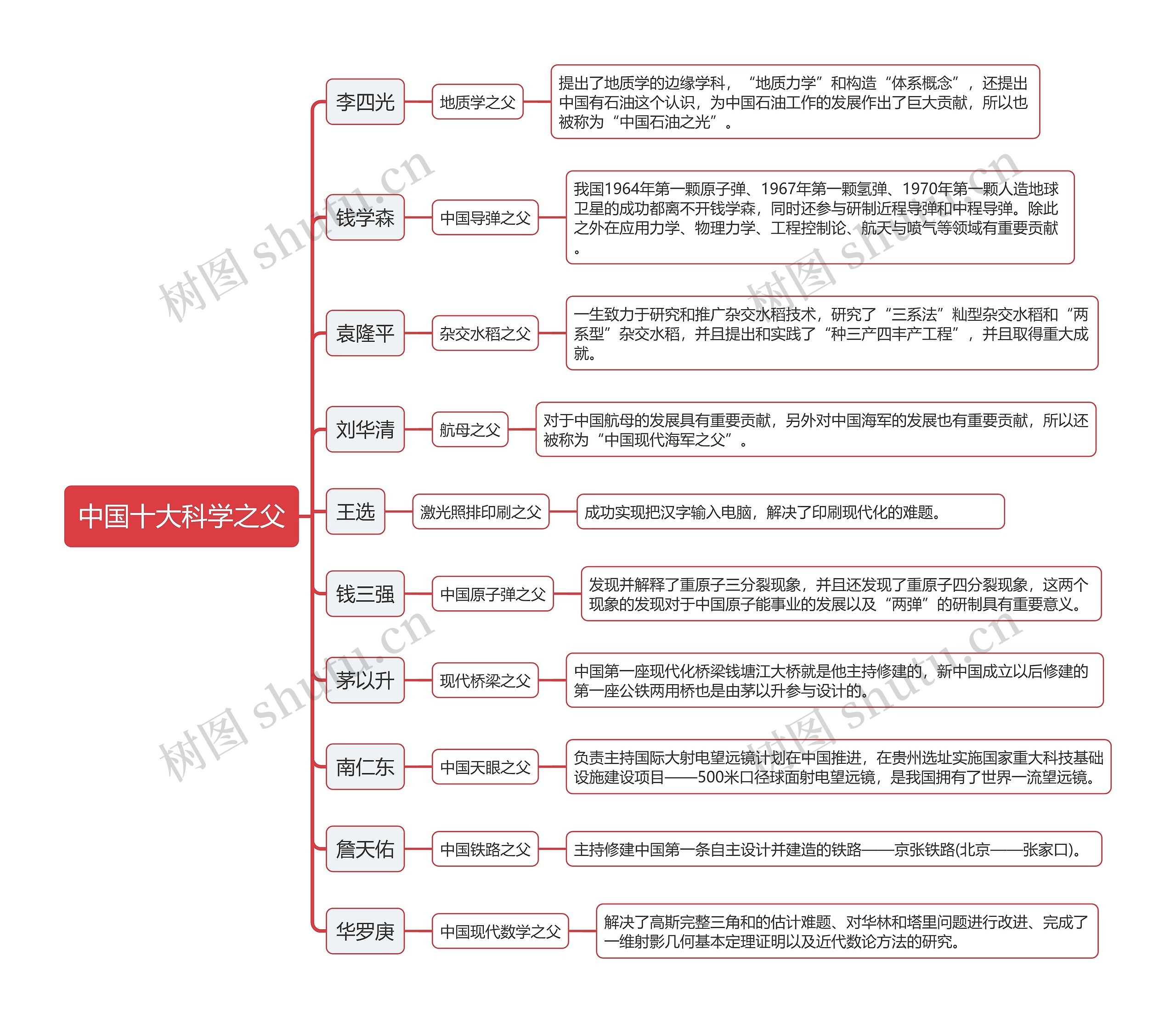 中国十大科学之父

李四光

地质学之父

提出了地质学的边缘学科，“地质力学”和构造“体系概念”，还提出中国有石油这个认识，为中国石油工作的发展作出了巨大贡献，所以也被称为“中国石油之光”。

钱学森

中国导弹之父

我国1964年第一颗原子弹、1967年第一颗氢弹、1970年第一颗人造地球卫星的成功都离不开钱学森，同时还参与研制近程导弹和中程导弹。除此之外在应用力学、物理力学、工程控制论、航天与喷气等领域有重要贡献。

袁隆平

杂交水稻之父

一生致力于研究和推广杂交水稻技术，研究了“三系法”籼型杂交水稻和“两系型”杂交水稻，并且提出和实践了“种三产四丰产工程”，并且取得重大成就。

刘华清

航母之父

对于中国航母的发展具有重要贡献，另外对中国海军的发展也有重要贡献，所以还被称为“中国现代海军之父”。

王选

激光照排印刷之父

成功实现把汉字输入电脑，解决了印刷现代化的难题。

钱三强

中国原子弹之父

发现并解释了重原子三分裂现象，并且还发现了重原子四分裂现象，这两个现象的发现对于中国原子能事业的发展以及“两弹”的研制具有重要意义。

茅以升

现代桥梁之父

中国第一座现代化桥梁钱塘江大桥就是他主持修建的，新中国成立以后修建的第一座公铁两用桥也是由茅以升参与设计的。

南仁东

中国天眼之父

负责主持国际大射电望远镜计划在中国推进，在贵州选址实施国家重大科技基础设施建设项目——500米口径球面射电望远镜，是我国拥有了世界一流望远镜。

詹天佑

中国铁路之父

主持修建中国第一条自主设计并建造的铁路——京张铁路(北京——张家口)。

华罗庚

中国现代数学之父

解决了高斯完整三角和的估计难题、对华林和塔里问题进行改进、完成了一维射影几何基本定理证明以及近代数论方法的研究。

树图 shutu.cn
树图 shutu.cn
树图 shutu.cn
树图 shutu.cn